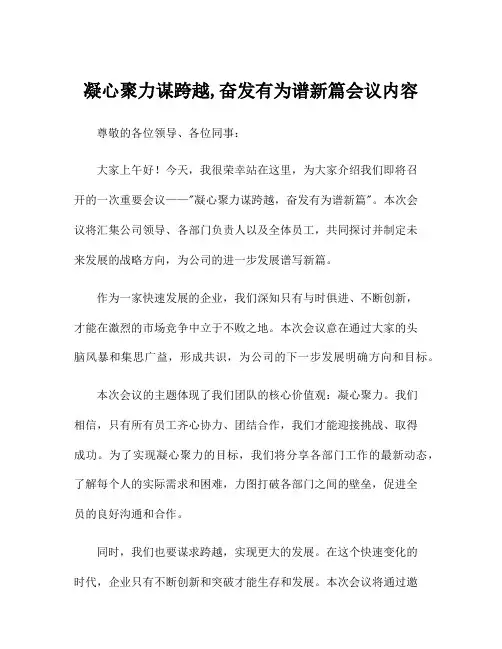 凝心聚力谋跨越,奋发有为谱新篇会议内容

尊敬的各位领导、各位同事:

大家上午好！今天，我很荣幸站在这里，为大家介绍我们即将召开的一次重要会议——"凝心聚力谋跨越，奋发有为谱新篇"。本次会议将汇集公司领导、各部门负责人以及全体员工，共同探讨并制定未来发展的战略方向，为公司的进一步发展谱写新篇。

作为一家快速发展的企业，我们深知只有与时俱进、不断创新，才能在激烈的市场竞争中立于不败之地。本次会议意在通过大家的头脑风暴和集思广益，形成共识，为公司的下一步发展明确方向和目标。

本次会议的主题体现了我们团队的核心价值观：凝心聚力。我们相信，只有所有员工齐心协力、团结合作，我们才能迎接挑战、取得成功。为了实现凝心聚力的目标，我们将分享各部门工作的最新动态，了解每个人的实际需求和困难，力图打破各部门之间的壁垒，促进全员的良好沟通和合作。

同时，我们也要谋求跨越，实现更大的发展。在这个快速变化的时代，企业只有不断创新和突破才能生存和发展。本次会议将通过邀